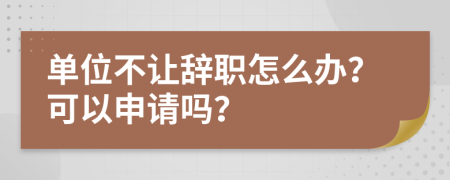 单位不让辞职怎么办?
可以申请吗?